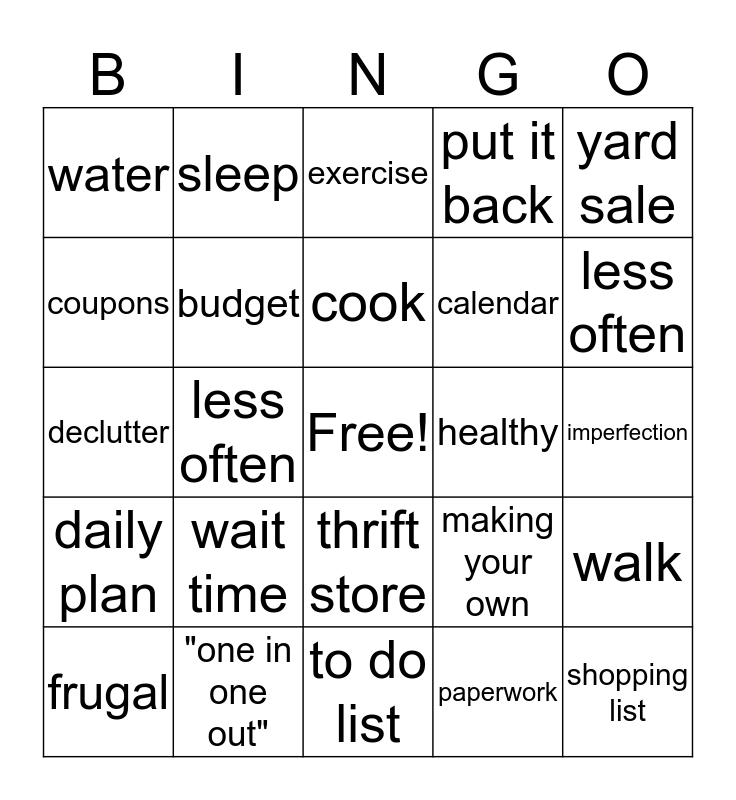 | B | I | N | G | O |
|---|---|---|---|---|
| water | sleep | exercise | put it back | yard sale |
| coupons | budget | cook | calendar | less often |
| declutter | less often | Free! | healthy | imperfection |
| daily plan | wait time | thrift store | making your own | walk |
| frugal | "one in one out" | to do list | paperwork | shopping list |